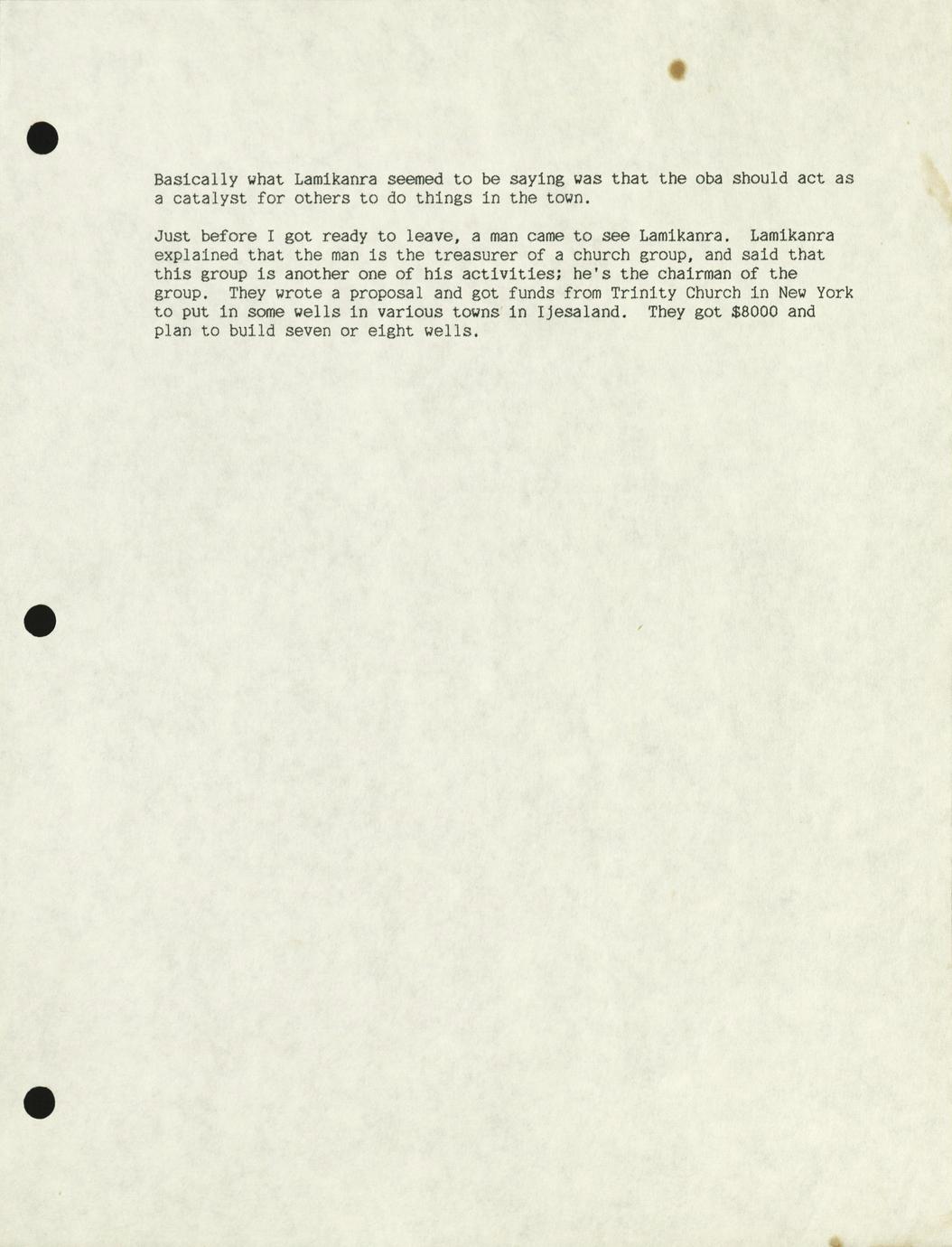 Basically what Lamikanra seemed to be saying was that the oba should act as a catalyst for others to do things in the town.

Just before I got ready to leave, a man came to see Lamikanra. Lamikanra explained that the man is the treasurer of a church group, and said that this group is another one of his activities; he's the chairman of the group. They wrote a proposal and got funds from Trinity Church in New York to put in some wells in various towns in Ijesaland. They got \$8000 and plan to build seven or eight wells.